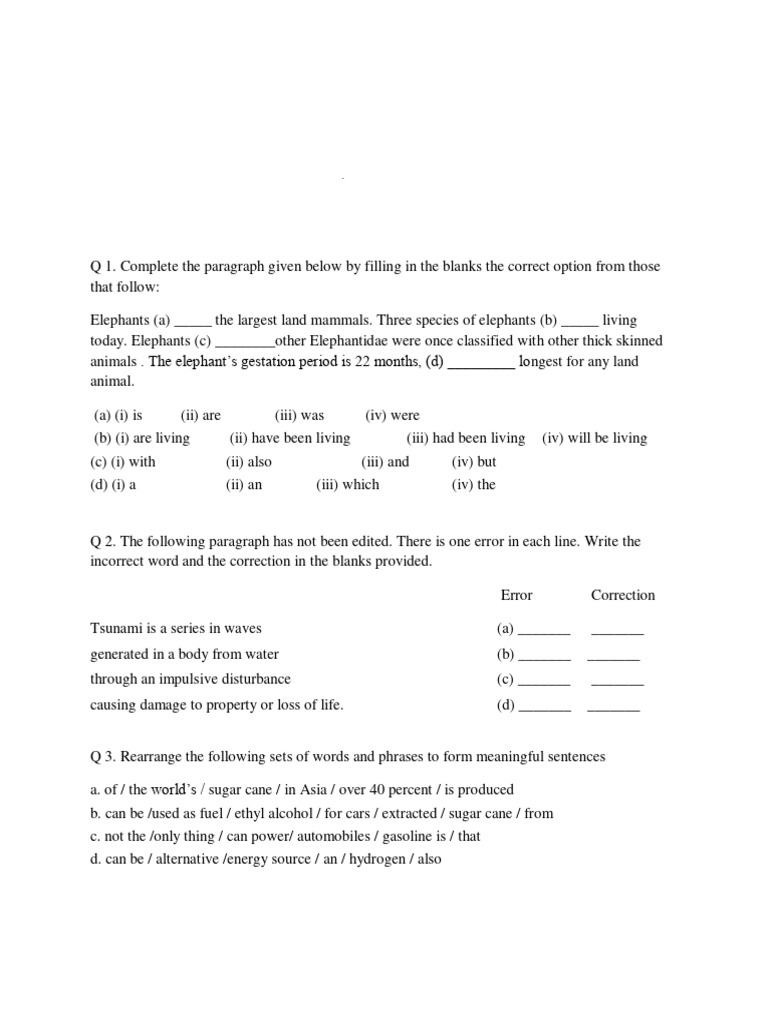 Q 1. Complete the paragraph given below by filling in the blanks the correct option from those that follow:

Elephants (a) _____ the largest land mammals. Three species of elephants (b) _____ living today. Elephants (c) ________other Elephantidae were once classified with other thick skinned animals . The elephant's gestation period is 22 months, (d) _________ longest for any land animal.

(a) (i) is (ii) are (iii) was (iv) were
(b) (i) are living (ii) have been living (iii) had been living (iv) will be living
(c) (i) with (ii) also (iii) and (iv) but
(d) (i) a (ii) an (iii) which (iv) the

Q 2. The following paragraph has not been edited. There is one error in each line. Write the incorrect word and the correction in the blanks provided.

| | Error | Correction |
|---|---|---|
| Tsunami is a series in waves | (a) _______ | _______ |
| generated in a body from water | (b) _______ | _______ |
| through an impulsive disturbance | (c) _______ | _______ |
| causing damage to property or loss of life. | (d) _______ | _______ |

Q 3. Rearrange the following sets of words and phrases to form meaningful sentences

a. of / the world's / sugar cane / in Asia / over 40 percent / is produced
b. can be /used as fuel / ethyl alcohol / for cars / extracted / sugar cane / from
c. not the /only thing / can power/ automobiles / gasoline is / that
d. can be / alternative /energy source / an / hydrogen / also